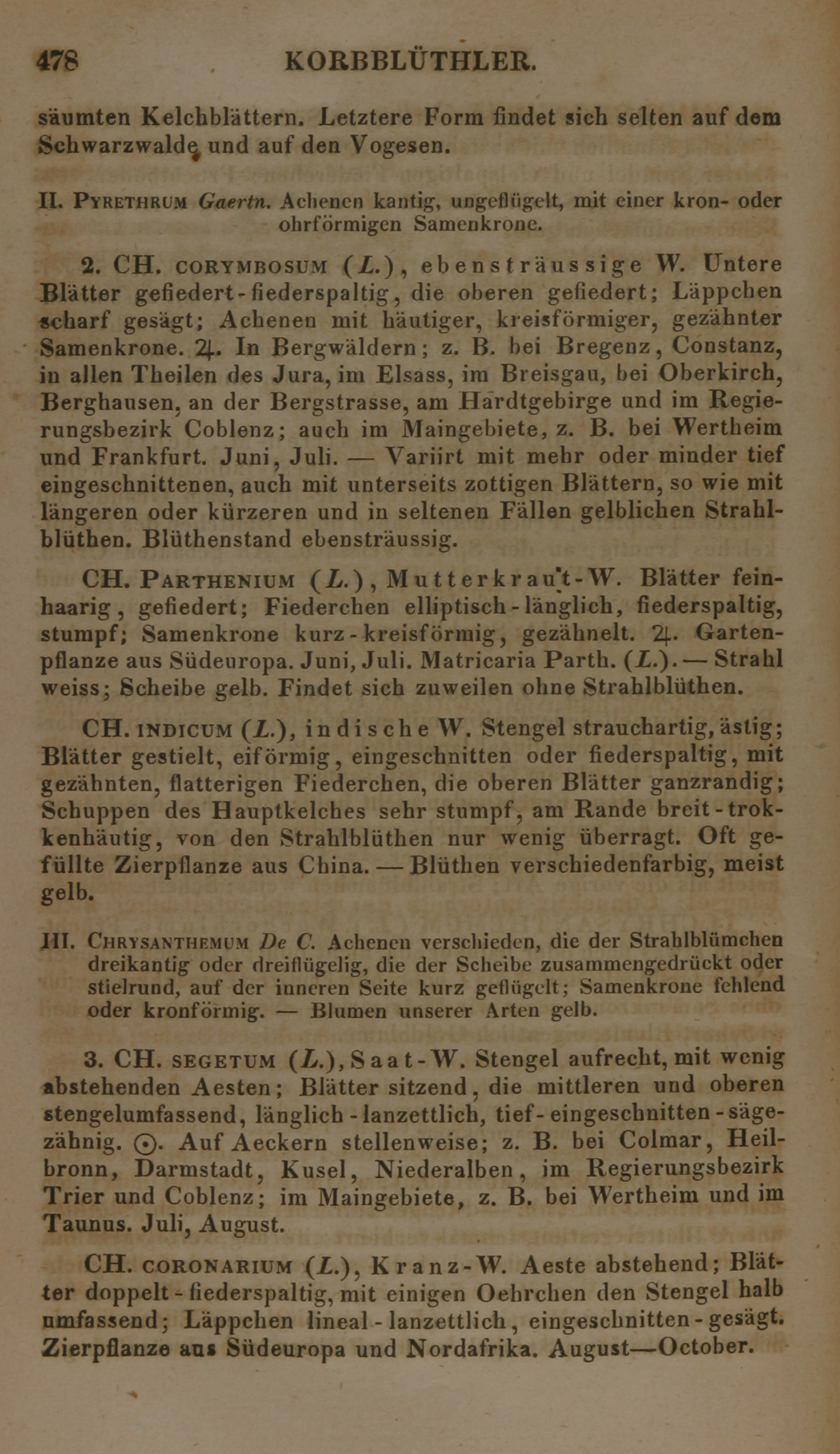 478 KORBBLÜTHLER.

säumten Kelchblättern. Letztere Form findet sich selten auf dem Schwarzwalde und auf den Vogesen.

II. PYRETHRUM Gaertn. Achenen kantig, ungeflügelt, mit einer kron- oder ohrförmigen Samenkrone.

2. CH. CORYMBOSUM (L.), ebensträussige W. Untere Blätter gefiedert-fiederspaltig, die oberen gefiedert; Läppchen scharf gesägt; Achenen mit häutiger, kreisförmiger, gezähnter Samenkrone. ♃. In Bergwäldern; z. B. bei Bregenz, Constanz, in allen Theilen des Jura, im Elsass, im Breisgau, bei Oberkirch, Berghausen, an der Bergstrasse, am Hardtgebirge und im Regierungsbezirk Coblenz; auch im Maingebiete, z. B. bei Wertheim und Frankfurt. Juni, Juli. — Variirt mit mehr oder minder tief eingeschnittenen, auch mit unterseits zottigen Blättern, so wie mit längeren oder kürzeren und in seltenen Fällen gelblichen Strahlblüthen. Blüthenstand ebensträussig.

CH. PARTHENIUM (L.), Mutterkraut-W. Blätter feinhaarig, gefiedert; Fiederchen elliptisch-länglich, fiederspaltig, stumpf; Samenkrone kurz-kreisförmig, gezähnelt. ♃. Gartenpflanze aus Südeuropa. Juni, Juli. Matricaria Parth. (L.). — Strahl weiss; Scheibe gelb. Findet sich zuweilen ohne Strahlblüthen.

CH. INDICUM (L.), indische W. Stengel strauchartig, ästig; Blätter gestielt, eiförmig, eingeschnitten oder fiederspaltig, mit gezähnten, flatterigen Fiederchen, die oberen Blätter ganzrandig; Schuppen des Hauptkelches sehr stumpf, am Rande breit-trokkenhäutig, von den Strahlblüthen nur wenig überragt. Oft gefüllte Zierpflanze aus China. — Blüthen verschiedenfarbig, meist gelb.

III. CHRYSANTHEMUM De C. Achenen verschieden, die der Strahlblümchen dreikantig oder dreiflügelig, die der Scheibe zusammengedrückt oder stielrund, auf der inneren Seite kurz geflügelt; Samenkrone fehlend oder kronförmig. — Blumen unserer Arten gelb.

3. CH. SEGETUM (L.), Saat-W. Stengel aufrecht, mit wenig abstehenden Aesten; Blätter sitzend, die mittleren und oberen stengelumfassend, länglich-lanzettlich, tief-eingeschnitten-sägezähnig. ⊙. Auf Aeckern stellenweise; z. B. bei Colmar, Heilbronn, Darmstadt, Kusel, Niederalben, im Regierungsbezirk Trier und Coblenz; im Maingebiete, z. B. bei Wertheim und im Taunus. Juli, August.

CH. CORONARIUM (L.), Kranz-W. Aeste abstehend; Blätter doppelt-fiederspaltig, mit einigen Oehrchen den Stengel halb umfassend; Läppchen lineal-lanzettlich, eingeschnitten-gesägt. Zierpflanze aus Südeuropa und Nordafrika. August—October.